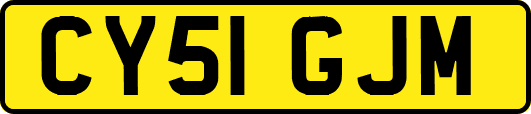 CY51 GJM